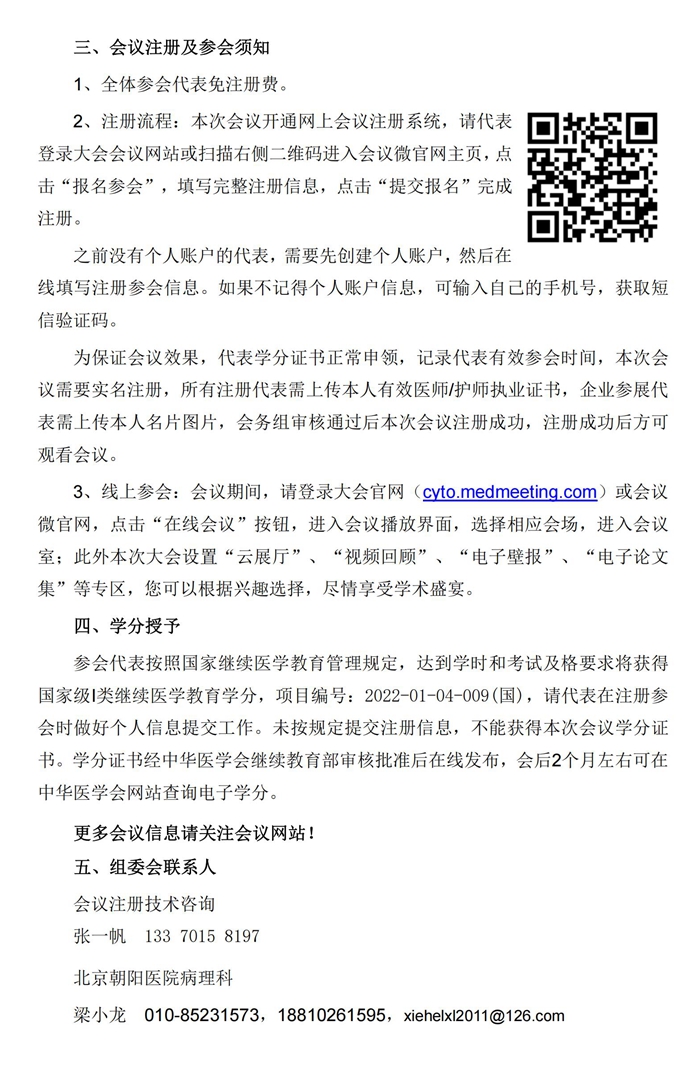 三、会议注册及参会须知

1、全体参会代表免注册费。

2、注册流程：本次会议开通网上会议注册系统，请代表登录大会会议网站或扫描右侧二维码进入会议微官网主页，点击“报名参会”，填写完整注册信息，点击“提交报名”完成注册。

之前没有个人账户的代表，需要先创建个人账户，然后在线填写注册参会信息。如果不记得个人账户信息，可输入自己的手机号，获取短信验证码。

为保证会议效果，代表学分证书正常申领，记录代表有效参会时间，本次会议需要实名注册，所有注册代表需上传本人有效医师/护师执业证书，企业参展代表需上传本人名片图片，会务组审核通过后本次会议注册成功，注册成功后方可观看会议。

3、线上参会：会议期间，请登录大会官网（cyto.medmeeting.com）或会议微官网，点击“在线会议”按钮，进入会议播放界面，选择相应会场，进入会议室；此外本次大会设置“云展厅”、“视频回顾”、“电子壁报”、“电子论文集”等专区，您可以根据兴趣选择，尽情享受学术盛宴。

四、学分授予

参会代表按照国家继续医学教育管理规定，达到学时和考试及格要求将获得国家级I类继续医学教育学分，项目编号：2022-01-04-009(国)，请代表在注册参会时做好个人信息提交工作。未按规定提交注册信息，不能获得本次会议学分证书。学分证书经中华医学会继续教育部审核批准后在线发布，会后2个月左右可在中华医学会网站查询电子学分。

更多会议信息请关注会议网站！

五、组委会联系人

会议注册技术咨询

张一帆　133 7015 8197

北京朝阳医院病理科

梁小龙　010-85231573，18810261595，xiehelxl2011@126.com